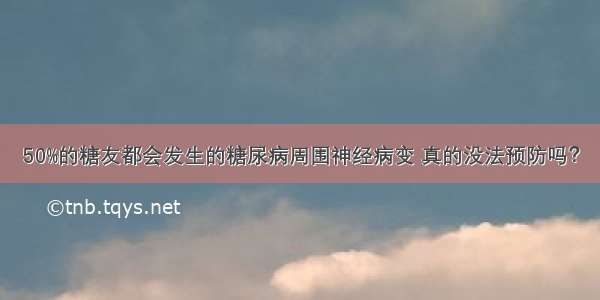 50%的糖友都会发生的糖尿病周围神经病变 真的没法预防吗？

©tnb.tqys.net